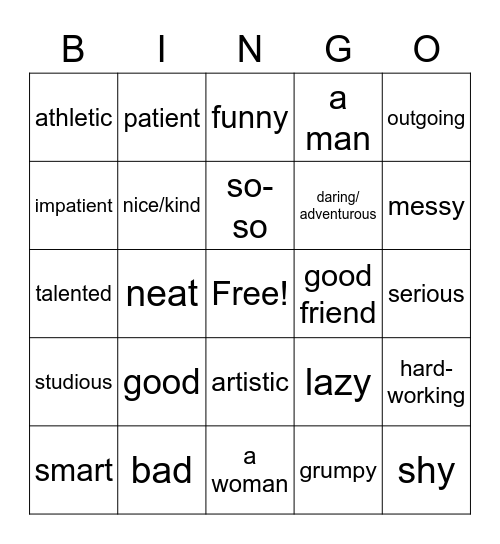 | B | I | N | G | O |
|---|---|---|---|---|
| athletic | patient | funny | a man | outgoing |
| impatient | nice/kind | so-so | daring/ adventurous | messy |
| talented | neat | Free! | good friend | serious |
| studious | good | artistic | lazy | hard-working |
| smart | bad | a woman | grumpy | shy |